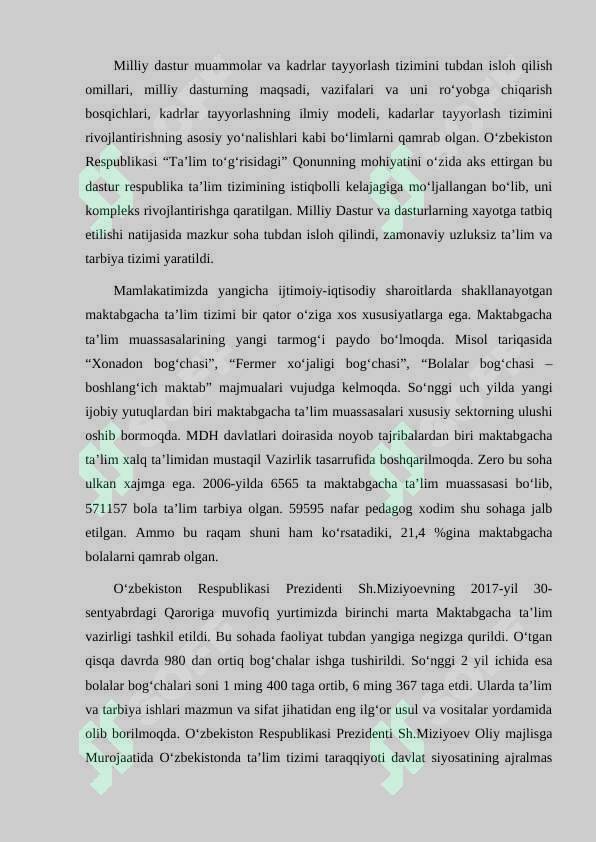 Milliy dastur muammolar va kadrlar tayyorlash tizimini tubdan isloh qilish omillari, milliy dasturning maqsadi, vazifalari va uni ro‘yobga chiqarish bosqichlari, kadrlar tayyorlashning ilmiy modeli, kadarlar tayyorlash tizimini rivojlantirishning asosiy yo‘nalishlari kabi bo‘limlarni qamrab olgan. O‘zbekiston Respublikasi “Ta’lim to‘g‘risidagi” Qonunning mohiyatini o‘zida aks ettirgan bu dastur respublika ta’lim tizimining istiqbolli kelajagiga mo‘ljallangan bo‘lib, uni kompleks rivojlantirishga qaratilgan. Milliy Dastur va dasturlarning xayotga tatbiq etilishi natijasida mazkur soha tubdan isloh qilindi, zamonaviy uzluksiz ta’lim va tarbiya tizimi yaratildi.

Mamlakatimizda yangicha ijtimoiy-iqtisodiy sharoitlarda shakllanayotgan maktabgacha ta’lim tizimi bir qator o‘ziga xos xususiyatlarga ega. Maktabgacha ta’lim muassasalarining yangi tarmog‘i paydo bo‘lmoqda. Misol tariqasida “Xonadon bog‘chasi”, “Fermer xo‘jaligi bog‘chasi”, “Bolalar bog‘chasi – boshlang‘ich maktab” majmualari vujudga kelmoqda. So‘nggi uch yilda yangi ijobiy yutuqlardan biri maktabgacha ta’lim muassasalari xususiy sektorning ulushi oshib bormoqda. MDH davlatlari doirasida noyob tajribalardan biri maktabgacha ta’lim xalq ta’limidan mustaqil Vazirlik tasarrufida boshqarilmoqda. Zero bu soha ulkan xajmga ega. 2006-yilda 6565 ta maktabgacha ta’lim muassasasi bo‘lib, 571157 bola ta’lim tarbiya olgan. 59595 nafar pedagog xodim shu sohaga jalb etilgan. Ammo bu raqam shuni ham ko‘rsatadiki, 21,4 %gina maktabgacha bolalarni qamrab olgan.

O‘zbekiston Respublikasi Prezidenti Sh.Miziyoevning 2017-yil 30-sentyabrdagi Qaroriga muvofiq yurtimizda birinchi marta Maktabgacha ta’lim vazirligi tashkil etildi. Bu sohada faoliyat tubdan yangiga negizga qurildi. O‘tgan qisqa davrda 980 dan ortiq bog‘chalar ishga tushirildi. So‘nggi 2 yil ichida esa bolalar bog‘chalari soni 1 ming 400 taga ortib, 6 ming 367 taga etdi. Ularda ta’lim va tarbiya ishlari mazmun va sifat jihatidan eng ilg‘or usul va vositalar yordamida olib borilmoqda. O‘zbekiston Respublikasi Prezidenti Sh.Miziyoev Oliy majlisga Murojaatida O‘zbekistonda ta’lim tizimi taraqqiyoti davlat siyosatining ajralmas